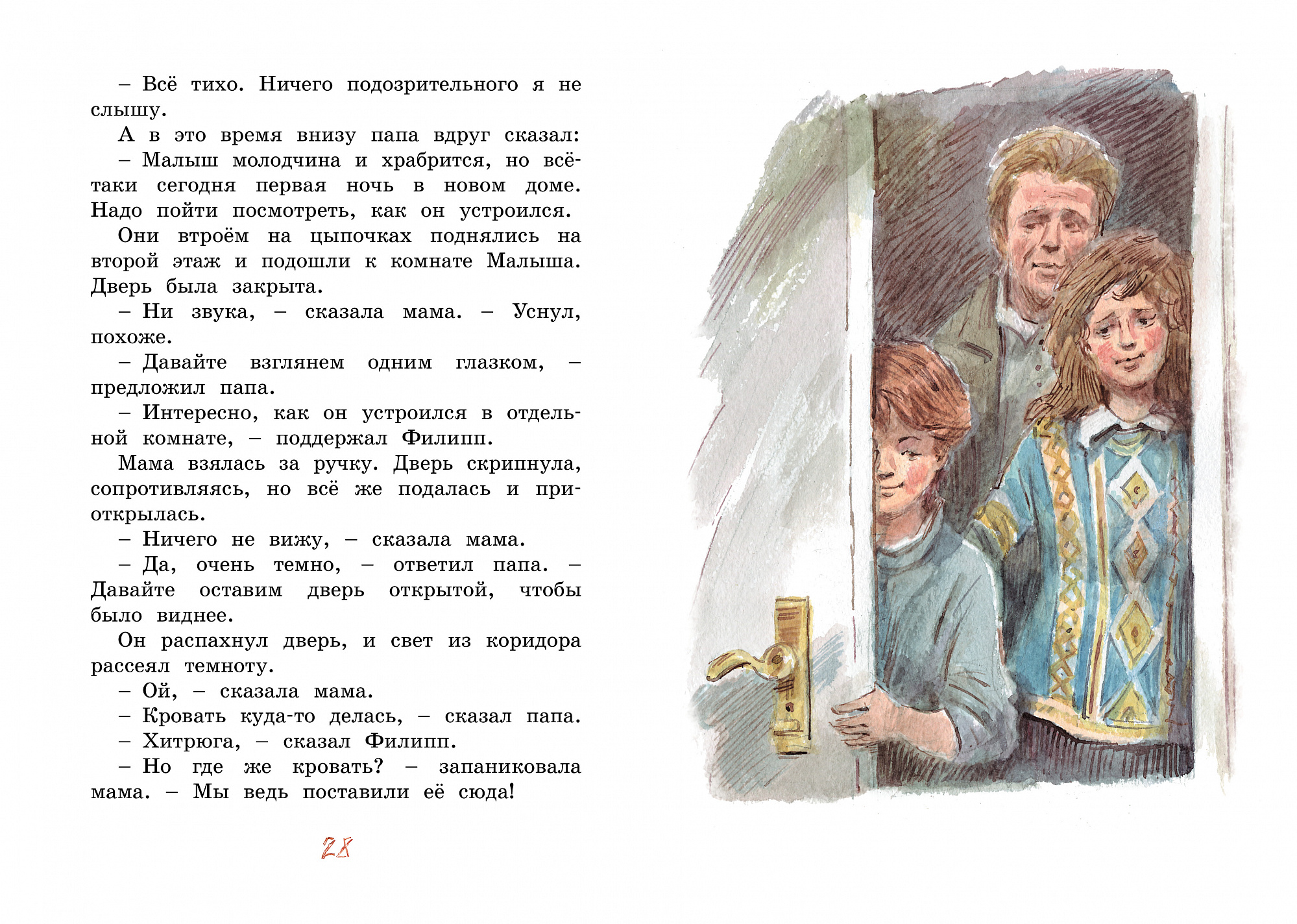 – Всё тихо. Ничего подозрительного я не слышу.

А в это время внизу папа вдруг сказал:

– Малыш молодчина и храбрится, но всё-таки сегодня первая ночь в новом доме. Надо пойти посмотреть, как он устроился.

Они втроём на цыпочках поднялись на второй этаж и подошли к комнате Малыша. Дверь была закрыта.

– Ни звука, – сказала мама. – Уснул, похоже.

– Давайте взглянем одним глазком, – предложил папа.

– Интересно, как он устроился в отдельной комнате, – поддержал Филипп.

Мама взялась за ручку. Дверь скрипнула, сопротивляясь, но всё же подалась и приоткрылась.

– Ничего не вижу, – сказала мама.

– Да, очень темно, – ответил папа. – Давайте оставим дверь открытой, чтобы было виднее.

Он распахнул дверь, и свет из коридора рассеял темноту.

– Ой, – сказала мама.

– Кровать куда-то делась, – сказал папа.

– Хитрюга, – сказал Филипп.

– Но где же кровать? – запаниковала мама. – Мы ведь поставили её сюда!

28